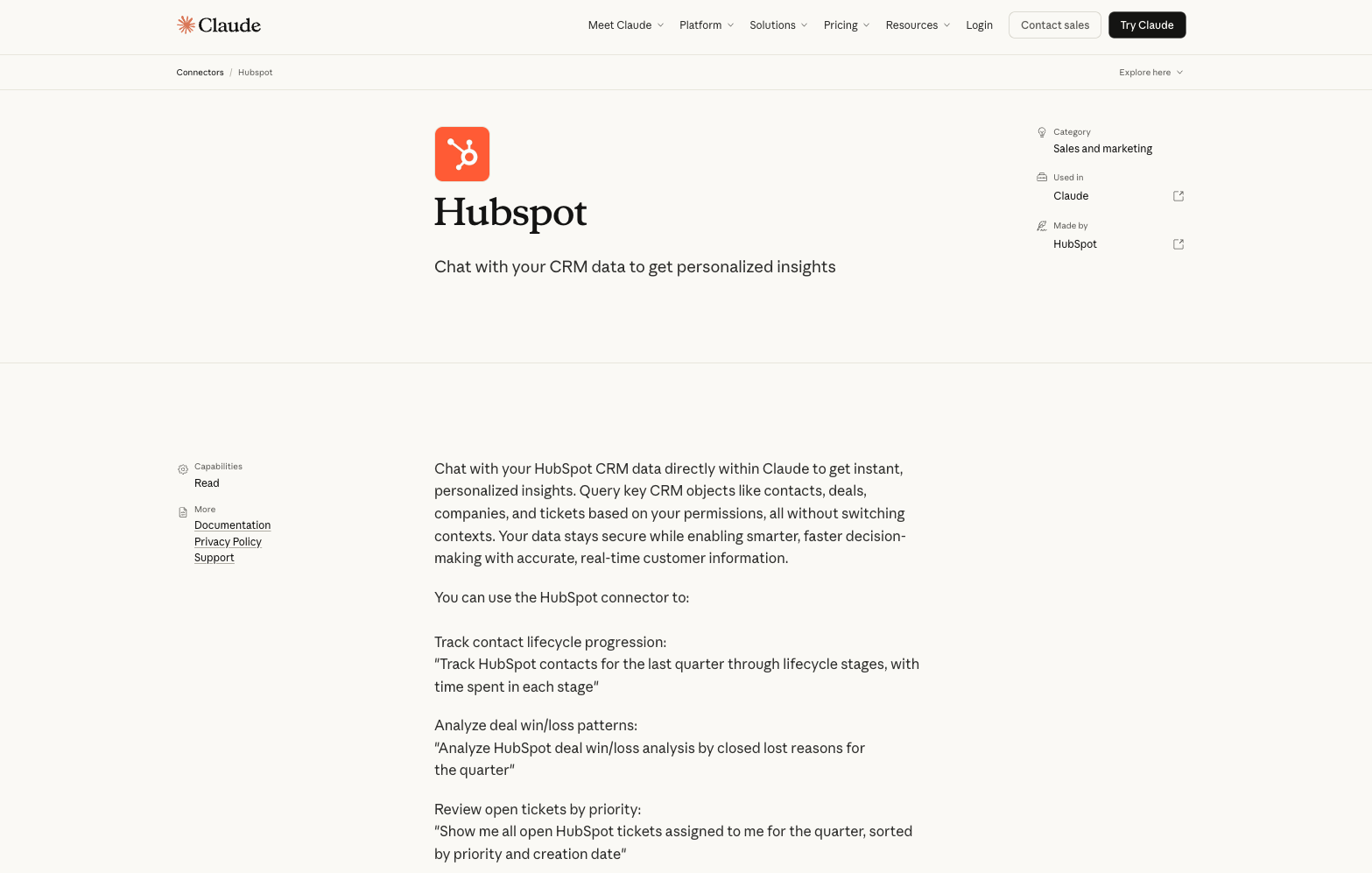 Claude

Meet Claude Platform Solutions Pricing Resources Login Contact sales Try Claude

Connectors / Hubspot

Explore here

Hubspot

Chat with your CRM data to get personalized insights

Category
Sales and marketing

Used in
Claude

Made by
HubSpot

Capabilities
Read

More
Documentation
Privacy Policy
Support

Chat with your HubSpot CRM data directly within Claude to get instant, personalized insights. Query key CRM objects like contacts, deals, companies, and tickets based on your permissions, all without switching contexts. Your data stays secure while enabling smarter, faster decision-making with accurate, real-time customer information.

You can use the HubSpot connector to:

Track contact lifecycle progression:
"Track HubSpot contacts for the last quarter through lifecycle stages, with time spent in each stage"

Analyze deal win/loss patterns:
"Analyze HubSpot deal win/loss analysis by closed lost reasons for the quarter"

Review open tickets by priority:
"Show me all open HubSpot tickets assigned to me for the quarter, sorted by priority and creation date"